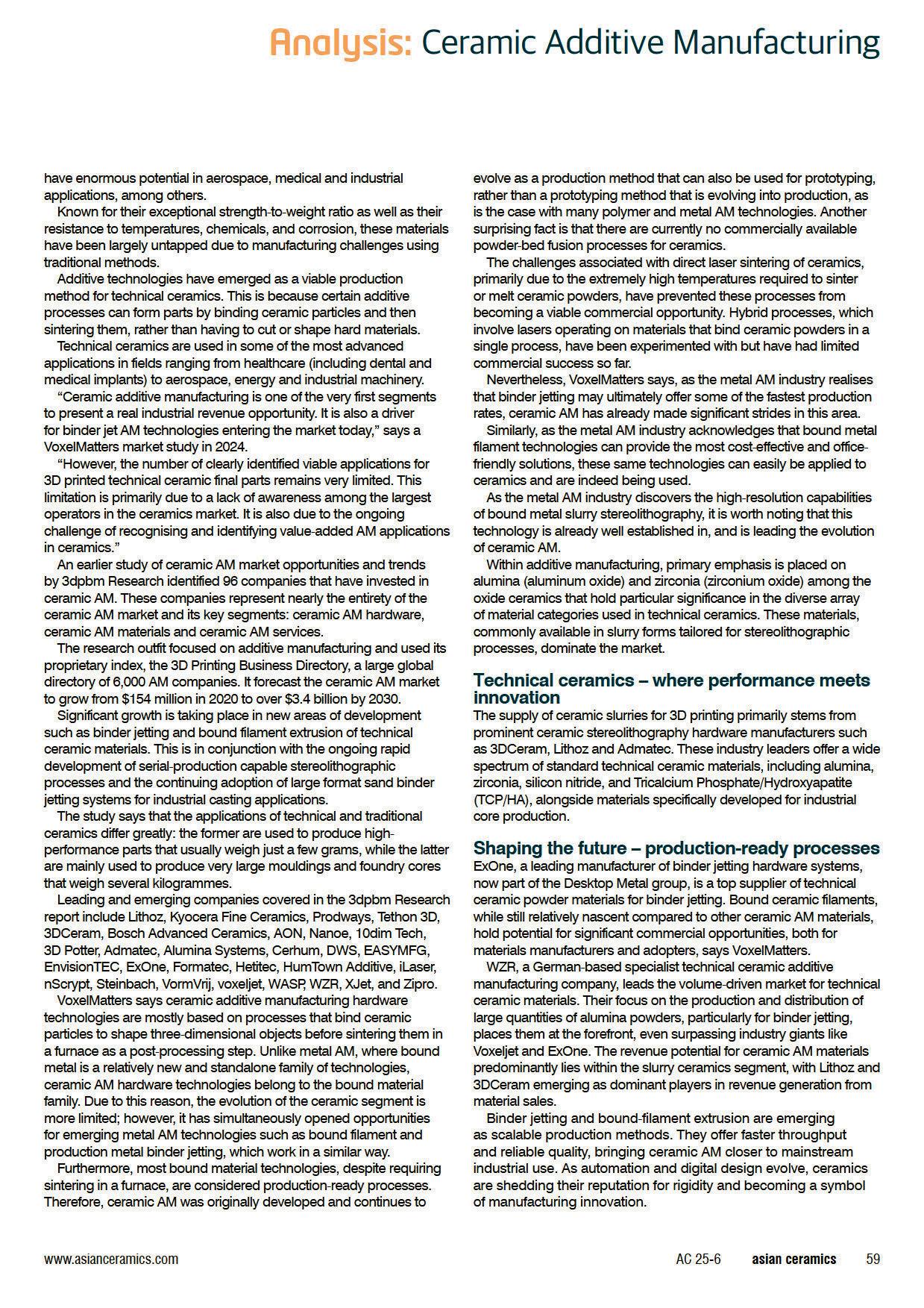 Analysis: Ceramic Additive Manufacturing

have enormous potential in aerospace, medical and industrial applications, among others.

Known for their exceptional strength-to-weight ratio as well as their resistance to temperatures, chemicals, and corrosion, these materials have been largely untapped due to manufacturing challenges using traditional methods.

Additive technologies have emerged as a viable production method for technical ceramics. This is because certain additive processes can form parts by binding ceramic particles and then sintering them, rather than having to cut or shape hard materials.

Technical ceramics are used in some of the most advanced applications in fields ranging from healthcare (including dental and medical implants) to aerospace, energy and industrial machinery.

"Ceramic additive manufacturing is one of the very first segments to present a real industrial revenue opportunity. It is also a driver for binder jet AM technologies entering the market today," says a VoxelMatters market study in 2024.

"However, the number of clearly identified viable applications for 3D printed technical ceramic final parts remains very limited. This limitation is primarily due to a lack of awareness among the largest operators in the ceramics market. It is also due to the ongoing challenge of recognising and identifying value-added AM applications in ceramics."

An earlier study of ceramic AM market opportunities and trends by 3dpbm Research identified 96 companies that have invested in ceramic AM. These companies represent nearly the entirety of the ceramic AM market and its key segments: ceramic AM hardware, ceramic AM materials and ceramic AM services.

The research outfit focused on additive manufacturing and used its proprietary index, the 3D Printing Business Directory, a large global directory of 6,000 AM companies. It forecast the ceramic AM market to grow from $154 million in 2020 to over $3.4 billion by 2030.

Significant growth is taking place in new areas of development such as binder jetting and bound filament extrusion of technical ceramic materials. This is in conjunction with the ongoing rapid development of serial-production capable stereolithographic processes and the continuing adoption of large format sand binder jetting systems for industrial casting applications.

The study says that the applications of technical and traditional ceramics differ greatly: the former are used to produce high-performance parts that usually weigh just a few grams, while the latter are mainly used to produce very large mouldings and foundry cores that weigh several kilogrammes.

Leading and emerging companies covered in the 3dpbm Research report include Lithoz, Kyocera Fine Ceramics, Prodways, Tethon 3D, 3DCeram, Bosch Advanced Ceramics, AON, Nanoe, 10dim Tech, 3D Potter, Admatec, Alumina Systems, Cerhum, DWS, EASYMFG, EnvisionTEC, ExOne, Formatec, Hetitec, HumTown Additive, iLaser, nScrypt, Steinbach, VormVrij, voxeljet, WASP, WZR, XJet, and Zipro.

VoxelMatters says ceramic additive manufacturing hardware technologies are mostly based on processes that bind ceramic particles to shape three-dimensional objects before sintering them in a furnace as a post-processing step. Unlike metal AM, where bound metal is a relatively new and standalone family of technologies, ceramic AM hardware technologies belong to the bound material family. Due to this reason, the evolution of the ceramic segment is more limited; however, it has simultaneously opened opportunities for emerging metal AM technologies such as bound filament and production metal binder jetting, which work in a similar way.

Furthermore, most bound material technologies, despite requiring sintering in a furnace, are considered production-ready processes. Therefore, ceramic AM was originally developed and continues to evolve as a production method that can also be used for prototyping, rather than a prototyping method that is evolving into production, as is the case with many polymer and metal AM technologies. Another surprising fact is that there are currently no commercially available powder-bed fusion processes for ceramics.

The challenges associated with direct laser sintering of ceramics, primarily due to the extremely high temperatures required to sinter or melt ceramic powders, have prevented these processes from becoming a viable commercial opportunity. Hybrid processes, which involve lasers operating on materials that bind ceramic powders in a single process, have been experimented with but have had limited commercial success so far.

Nevertheless, VoxelMatters says, as the metal AM industry realises that binder jetting may ultimately offer some of the fastest production rates, ceramic AM has already made significant strides in this area.

Similarly, as the metal AM industry acknowledges that bound metal filament technologies can provide the most cost-effective and office-friendly solutions, these same technologies can easily be applied to ceramics and are indeed being used.

As the metal AM industry discovers the high-resolution capabilities of bound metal slurry stereolithography, it is worth noting that this technology is already well established in, and is leading the evolution of ceramic AM.

Within additive manufacturing, primary emphasis is placed on alumina (aluminum oxide) and zirconia (zirconium oxide) among the oxide ceramics that hold particular significance in the diverse array of material categories used in technical ceramics. These materials, commonly available in slurry forms tailored for stereolithographic processes, dominate the market.

Technical ceramics – where performance meets innovation
The supply of ceramic slurries for 3D printing primarily stems from prominent ceramic stereolithography hardware manufacturers such as 3DCeram, Lithoz and Admatec. These industry leaders offer a wide spectrum of standard technical ceramic materials, including alumina, zirconia, silicon nitride, and Tricalcium Phosphate/Hydroxyapatite (TCP/HA), alongside materials specifically developed for industrial core production.

Shaping the future – production-ready processes
ExOne, a leading manufacturer of binder jetting hardware systems, now part of the Desktop Metal group, is a top supplier of technical ceramic powder materials for binder jetting. Bound ceramic filaments, while still relatively nascent compared to other ceramic AM materials, hold potential for significant commercial opportunities, both for materials manufacturers and adopters, says VoxelMatters.

WZR, a German-based specialist technical ceramic additive manufacturing company, leads the volume-driven market for technical ceramic materials. Their focus on the production and distribution of large quantities of alumina powders, particularly for binder jetting, places them at the forefront, even surpassing industry giants like Voxeljet and ExOne. The revenue potential for ceramic AM materials predominantly lies within the slurry ceramics segment, with Lithoz and 3DCeram emerging as dominant players in revenue generation from material sales.

Binder jetting and bound-filament extrusion are emerging as scalable production methods. They offer faster throughput and reliable quality, bringing ceramic AM closer to mainstream industrial use. As automation and digital design evolve, ceramics are shedding their reputation for rigidity and becoming a symbol of manufacturing innovation.

www.asianceramics.com AC 25-6 asian ceramics 59